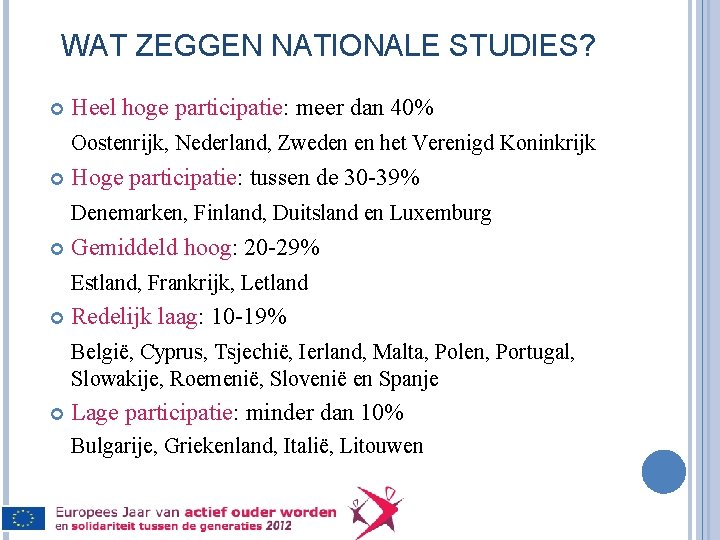 WAT ZEGGEN NATIONALE STUDIES?

Heel hoge participatie: meer dan 40%

Oostenrijk, Nederland, Zweden en het Verenigd Koninkrijk

Hoge participatie: tussen de 30-39%

Denemarken, Finland, Duitsland en Luxemburg

Gemiddeld hoog: 20-29%

Estland, Frankrijk, Letland

Redelijk laag: 10-19%

België, Cyprus, Tsjechië, Ierland, Malta, Polen, Portugal, Slowakije, Roemenië, Slovenië en Spanje

Lage participatie: minder dan 10%

Bulgarije, Griekenland, Italië, Litouwen

Europees Jaar van actief ouder worden en solidariteit tussen de generaties 2012